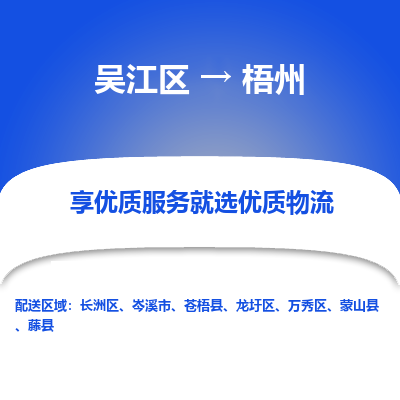 吴江区 → 梧州

享优质服务就选优质物流

配送区域：长洲区、岑溪市、苍梧县、龙圩区、万秀区、蒙山县、藤县